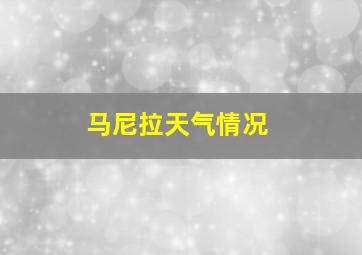 马尼拉天气情况